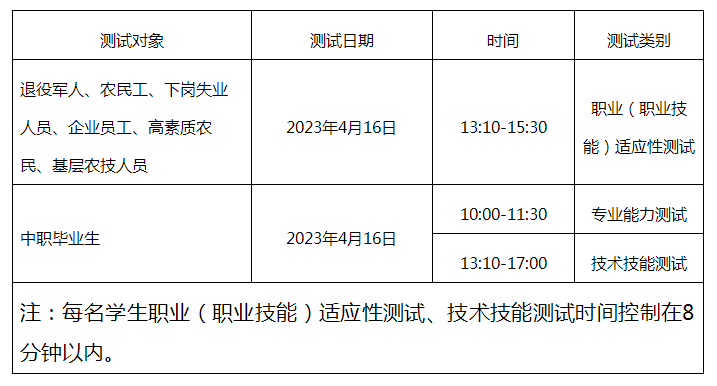 | 测试对象 | 测试日期 | 时间 | 测试类别 |
|---|---|---|---|
| 退役军人、农民工、下岗失业人员、企业员工、高素质农民、基层农技人员 | 2023年4月16日 | 13:10-15:30 | 职业（职业技能）适应性测试 |
| 中职毕业生 | 2023年4月16日 | 10:00-11:30 | 专业能力测试 |
| | | 13:10-17:00 | 技术技能测试 |

注：每名学生职业（职业技能）适应性测试、技术技能测试时间控制在8分钟以内。